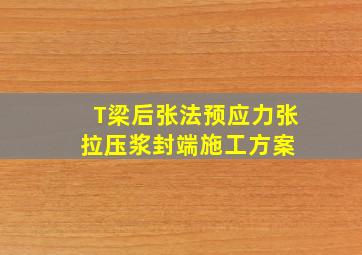 T梁后张法预应力张拉压浆封端施工方案